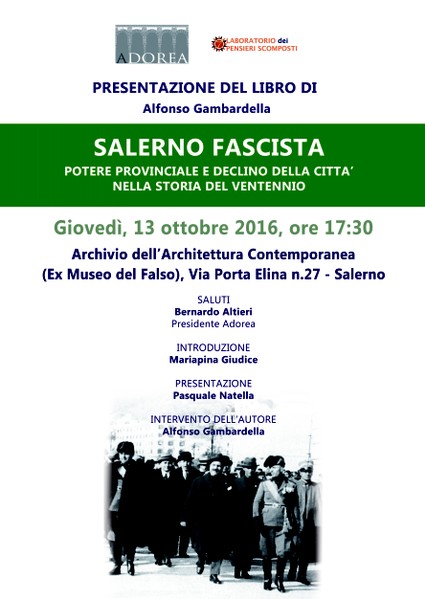 ADOREA

LABORATORIO dei PENSIERI SCOMPOSTI

PRESENTAZIONE DEL LIBRO DI
Alfonso Gambardella

SALERNO FASCISTA
POTERE PROVINCIALE E DECLINO DELLA CITTA' NELLA STORIA DEL VENTENNIO

Giovedì, 13 ottobre 2016, ore 17:30
Archivio dell'Architettura Contemporanea
(Ex Museo del Falso), Via Porta Elina n.27 - Salerno

SALUTI
Bernardo Altieri
Presidente Adorea

INTRODUZIONE
Mariapina Giudice

PRESENTAZIONE
Pasquale Natella

INTERVENTO DELL'AUTORE
Alfonso Gambardella